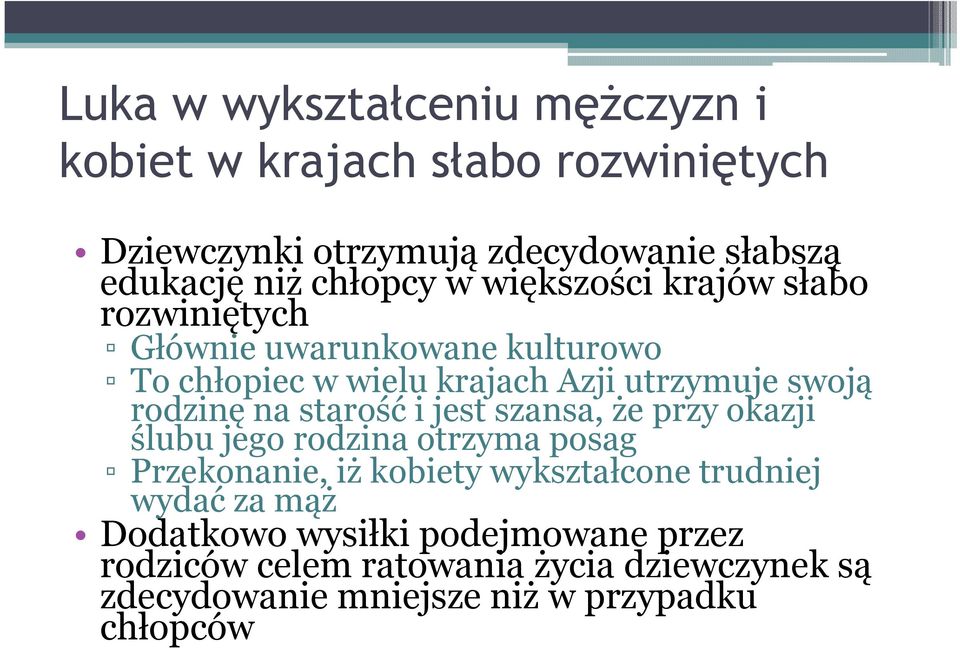 Luka w wykształceniu mężczyzn i kobiet w krajach słabo rozwiniętych

• Dziewczynki otrzymują zdecydowanie słabszą edukację niż chłopcy w większości krajów słabo rozwiniętych
▫ Głównie uwarunkowane kulturowo
▫ To chłopiec w wielu krajach Azji utrzymuje swoją rodzinę na starość i jest szansa, że przy okazji ślubu jego rodzina otrzyma posag
▫ Przekonanie, iż kobiety wykształcone trudniej wydać za mąż
• Dodatkowo wysiłki podejmowane przez rodziców celem ratowania życia dziewczynek są zdecydowanie mniejsze niż w przypadku chłopców